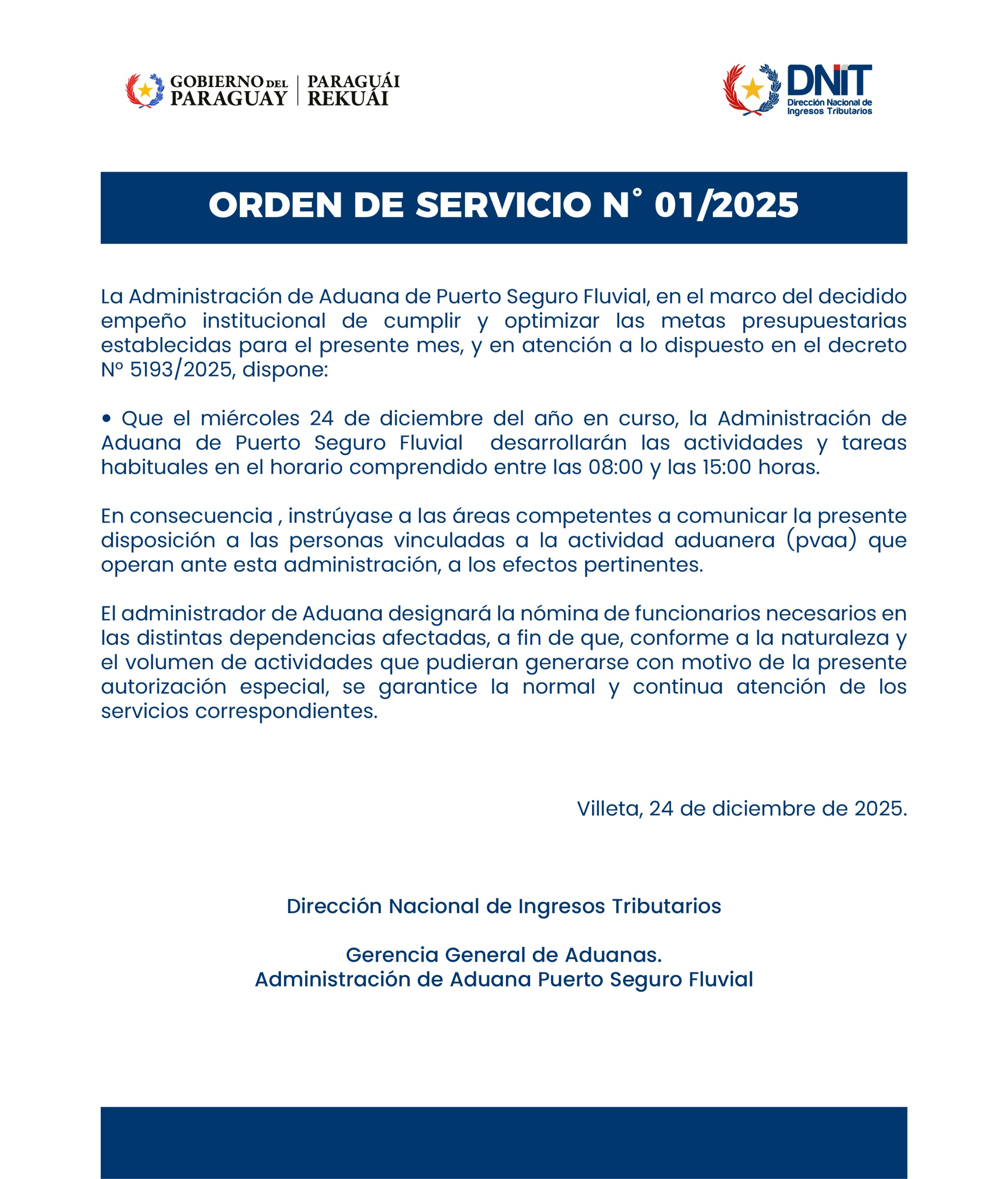 GOBIERNO DEL PARAGUAY | PARAGUÁI REKUÁI

DNIT
Dirección Nacional de Ingresos Tributarios

ORDEN DE SERVICIO N° 01/2025

La Administración de Aduana de Puerto Seguro Fluvial, en el marco del decidido empeño institucional de cumplir y optimizar las metas presupuestarias establecidas para el presente mes, y en atención a lo dispuesto en el decreto Nº 5193/2025, dispone:

• Que el miércoles 24 de diciembre del año en curso, la Administración de Aduana de Puerto Seguro Fluvial desarrollarán las actividades y tareas habituales en el horario comprendido entre las 08:00 y las 15:00 horas.

En consecuencia , instrúyase a las áreas competentes a comunicar la presente disposición a las personas vinculadas a la actividad aduanera (pvaa) que operan ante esta administración, a los efectos pertinentes.

El administrador de Aduana designará la nómina de funcionarios necesarios en las distintas dependencias afectadas, a fin de que, conforme a la naturaleza y el volumen de actividades que pudieran generarse con motivo de la presente autorización especial, se garantice la normal y continua atención de los servicios correspondientes.

Villeta, 24 de diciembre de 2025.

Dirección Nacional de Ingresos Tributarios

Gerencia General de Aduanas.
Administración de Aduana Puerto Seguro Fluvial